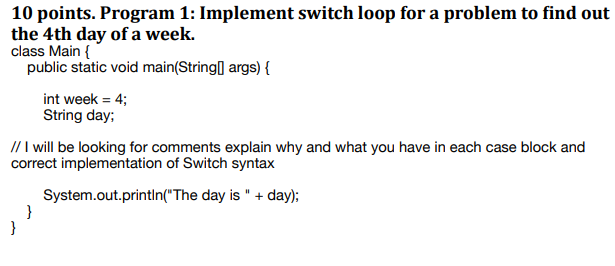 10 points. Program 1: Implement switch loop for a problem to find out the 4th day of a week.
class Main {
public static void main(String[] args) {

int week = 4;
String day;

// I will be looking for comments explain why and what you have in each case block and correct implementation of Switch syntax

System.out.println("The day is " + day);
}
}